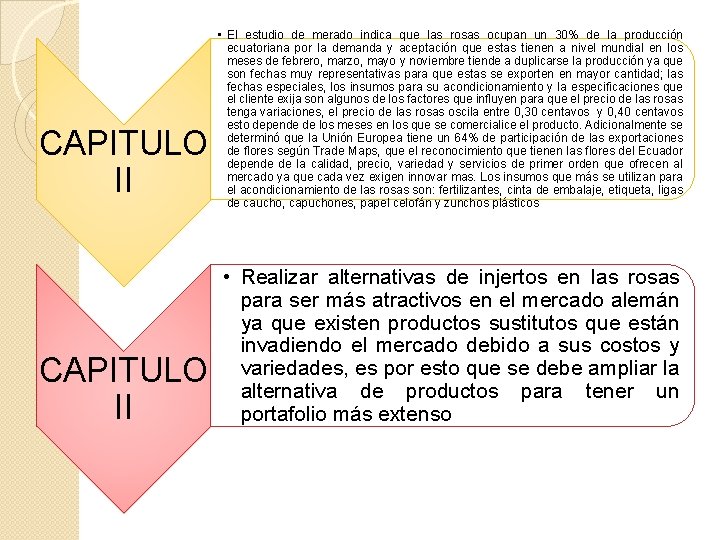 CAPITULO II

• El estudio de merado indica que las rosas ocupan un 30% de la producción ecuatoriana por la demanda y aceptación que estas tienen a nivel mundial en los meses de febrero, marzo, mayo y noviembre tiende a duplicarse la producción ya que son fechas muy representativas para que estas se exporten en mayor cantidad; las fechas especiales, los insumos para su acondicionamiento y la especificaciones que el cliente exija son algunos de los factores que influyen para que el precio de las rosas tenga variaciones, el precio de las rosas oscila entre 0,30 centavos y 0,40 centavos esto depende de los meses en los que se comercialice el producto. Adicionalmente se determinó que la Unión Europea tiene un 64% de participación de las exportaciones de flores según Trade Maps, que el reconocimiento que tienen las flores del Ecuador depende de la calidad, precio, variedad y servicios de primer orden que ofrecen al mercado ya que cada vez exigen innovar mas. Los insumos que más se utilizan para el acondicionamiento de las rosas son: fertilizantes, cinta de embalaje, etiqueta, ligas de caucho, capuchones, papel celofán y zunchos plásticos

CAPITULO II

• Realizar alternativas de injertos en las rosas para ser más atractivos en el mercado alemán ya que existen productos sustitutos que están invadiendo el mercado debido a sus costos y variedades, es por esto que se debe ampliar la alternativa de productos para tener un portafolio más extenso